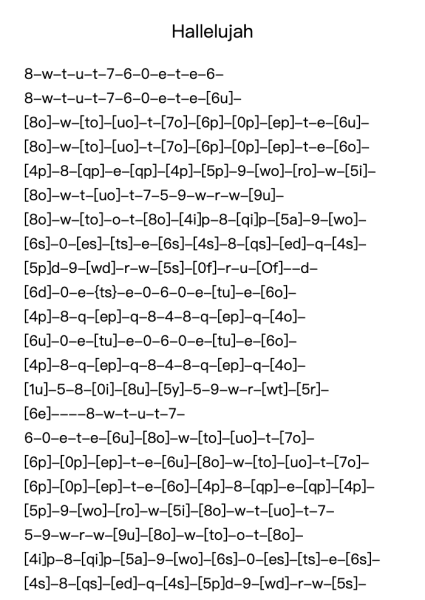 Hallelujah

8–w–t–u–t–7–6–0–e–t–e–6–
8–w–t–u–t–7–6–0–e–t–e–[6u]–
[8o]–w–[to]–[uo]–t–[7o]–[6p]–[0p]–[ep]–t–e–[6u]–
[8o]–w–[to]–[uo]–t–[7o]–[6p]–[0p]–[ep]–t–e–[6o]–
[4p]–8–[qp]–e–[qp]–[4p]–[5p]–9–[wo]–[ro]–w–[5i]–
[8o]–w–t–[uo]–t–7–5–9–w–r–w–[9u]–
[8o]–w–[to]–o–t–[8o]–[4i]p–8–[qi]p–[5a]–9–[wo]–
[6s]–0–[es]–[ts]–e–[6s]–[4s]–8–[qs]–[ed]–q–[4s]–
[5p]d–9–[wd]–r–w–[5s]–[0f]–r–u–[Of]––d–
[6d]–0–e–{ts}–e–0–6–0–e–[tu]–e–[6o]–
[4p]–8–q–[ep]–q–8–4–8–q–[ep]–q–[4o]–
[6u]–0–e–[tu]–e–0–6–0–e–[tu]–e–[6o]–
[4p]–8–q–[ep]–q–8–4–8–q–[ep]–q–[4o]–
[1u]–5–8–[0i]–[8u]–[5y]–5–9–w–r–[wt]–[5r]–
[6e]––––8–w–t–u–t–7–
6–0–e–t–e–[6u]–[8o]–w–[to]–[uo]–t–[7o]–
[6p]–[0p]–[ep]–t–e–[6u]–[8o]–w–[to]–[uo]–t–[7o]–
[6p]–[0p]–[ep]–t–e–[6o]–[4p]–8–[qp]–e–[qp]–[4p]–
[5p]–9–[wo]–[ro]–w–[5i]–[8o]–w–t–[uo]–t–7–
5–9–w–r–w–[9u]–[8o]–w–[to]–o–t–[8o]–
[4i]p–8–[qi]p–[5a]–9–[wo]–[6s]–0–[es]–[ts]–e–[6s]–
[4s]–8–[qs]–[ed]–q–[4s]–[5p]d–9–[wd]–r–w–[5s]–